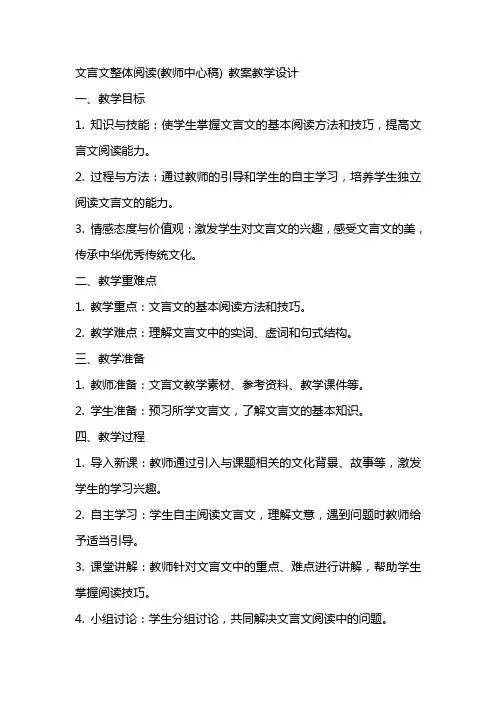 文言文整体阅读(教师中心稿) 教案教学设计

一、教学目标

1. 知识与技能：使学生掌握文言文的基本阅读方法和技巧，提高文言文阅读能力。

2. 过程与方法：通过教师的引导和学生的自主学习，培养学生独立阅读文言文的能力。

3. 情感态度与价值观：激发学生对文言文的兴趣，感受文言文的美，传承中华优秀传统文化。

二、教学重难点

1. 教学重点：文言文的基本阅读方法和技巧。

2. 教学难点：理解文言文中的实词、虚词和句式结构。

三、教学准备

1. 教师准备：文言文教学素材、参考资料、教学课件等。

2. 学生准备：预习所学文言文，了解文言文的基本知识。

四、教学过程

1. 导入新课：教师通过引入与课题相关的文化背景、故事等，激发学生的学习兴趣。

2. 自主学习：学生自主阅读文言文，理解文意，遇到问题时教师给予适当引导。

3. 课堂讲解：教师针对文言文中的重点、难点进行讲解，帮助学生掌握阅读技巧。

4. 小组讨论：学生分组讨论，共同解决文言文阅读中的问题。